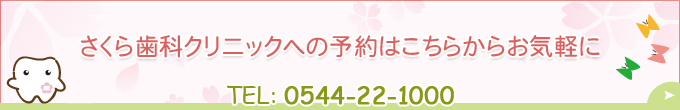 さくら歯科クリニックへの予約はこちらからお気軽に

TEL: 0544-22-1000